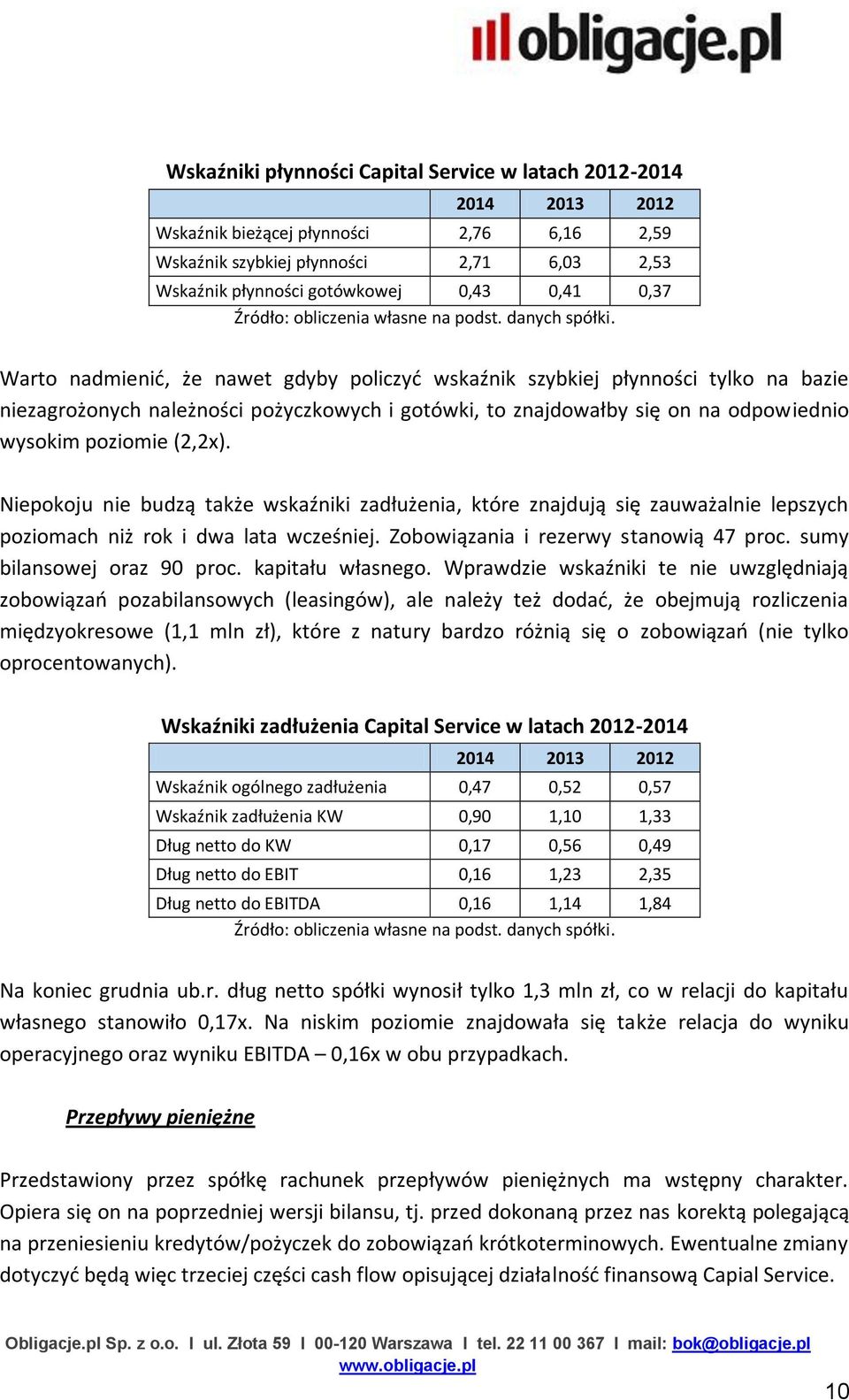 obligacje.pl

Wskaźniki płynności Capital Service w latach 2012-2014

| | 2014 | 2013 | 2012 |
|---|---|---|---|
| Wskaźnik bieżącej płynności | 2,76 | 6,16 | 2,59 |
| Wskaźnik szybkiej płynności | 2,71 | 6,03 | 2,53 |
| Wskaźnik płynności gotówkowej | 0,43 | 0,41 | 0,37 |

Źródło: obliczenia własne na podst. danych spółki.

Warto nadmienić, że nawet gdyby policzyć wskaźnik szybkiej płynności tylko na bazie niezagrożonych należności pożyczkowych i gotówki, to znajdowałby się on na odpowiednio wysokim poziomie (2,2x).

Niepokoju nie budzą także wskaźniki zadłużenia, które znajdują się zauważalnie lepszych poziomach niż rok i dwa lata wcześniej. Zobowiązania i rezerwy stanowią 47 proc. sumy bilansowej oraz 90 proc. kapitału własnego. Wprawdzie wskaźniki te nie uwzględniają zobowiązań pozabilansowych (leasingów), ale należy też dodać, że obejmują rozliczenia międzyokresowe (1,1 mln zł), które z natury bardzo różnią się o zobowiązań (nie tylko oprocentowanych).

Wskaźniki zadłużenia Capital Service w latach 2012-2014

| | 2014 | 2013 | 2012 |
|---|---|---|---|
| Wskaźnik ogólnego zadłużenia | 0,47 | 0,52 | 0,57 |
| Wskaźnik zadłużenia KW | 0,90 | 1,10 | 1,33 |
| Dług netto do KW | 0,17 | 0,56 | 0,49 |
| Dług netto do EBIT | 0,16 | 1,23 | 2,35 |
| Dług netto do EBITDA | 0,16 | 1,14 | 1,84 |

Źródło: obliczenia własne na podst. danych spółki.

Na koniec grudnia ub.r. dług netto spółki wynosił tylko 1,3 mln zł, co w relacji do kapitału własnego stanowiło 0,17x. Na niskim poziomie znajdowała się także relacja do wyniku operacyjnego oraz wyniku EBITDA – 0,16x w obu przypadkach.

Przepływy pieniężne

Przedstawiony przez spółkę rachunek przepływów pieniężnych ma wstępny charakter. Opiera się on na poprzedniej wersji bilansu, tj. przed dokonaną przez nas korektą polegającą na przeniesieniu kredytów/pożyczek do zobowiązań krótkoterminowych. Ewentualne zmiany dotyczyć będą więc trzeciej części cash flow opisującej działalność finansową Capial Service.

Obligacje.pl Sp. z o.o. I ul. Złota 59 I 00-120 Warszawa I tel. 22 11 00 367 I mail: bok@obligacje.pl
www.obligacje.pl

10